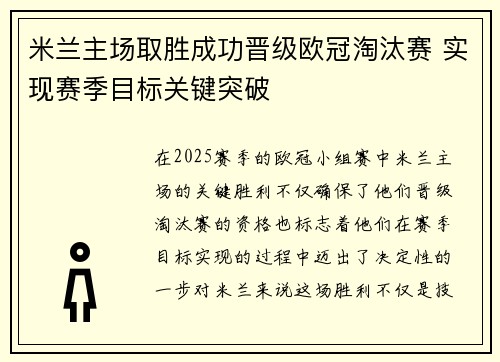 米兰主场取胜成功晋级欧冠淘汰赛 实现赛季目标关键突破

在2025赛季的欧冠小组赛中米兰主场的关键胜利不仅确保了他们晋级淘汰赛的资格也标志着他们在赛季目标实现的过程中迈出了决定性的一步对米兰来说这场胜利不仅是技